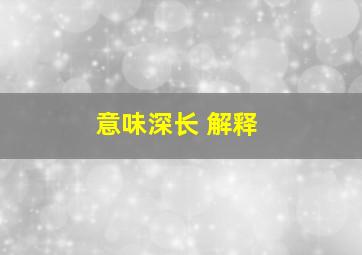 意味深长 解释